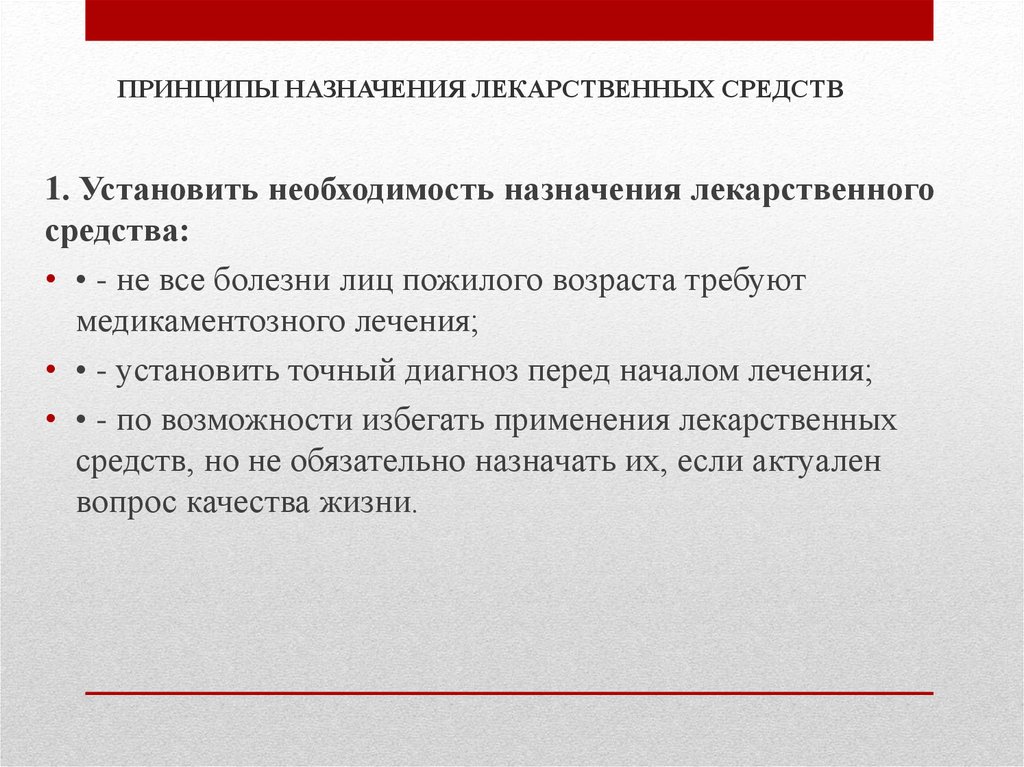 ПРИНЦИПЫ НАЗНАЧЕНИЯ ЛЕКАРСТВЕННЫХ СРЕДСТВ

1. Установить необходимость назначения лекарственного средства:

• • - не все болезни лиц пожилого возраста требуют медикаментозного лечения;

• • - установить точный диагноз перед началом лечения;

• • - по возможности избегать применения лекарственных средств, но не обязательно назначать их, если актуален вопрос качества жизни.